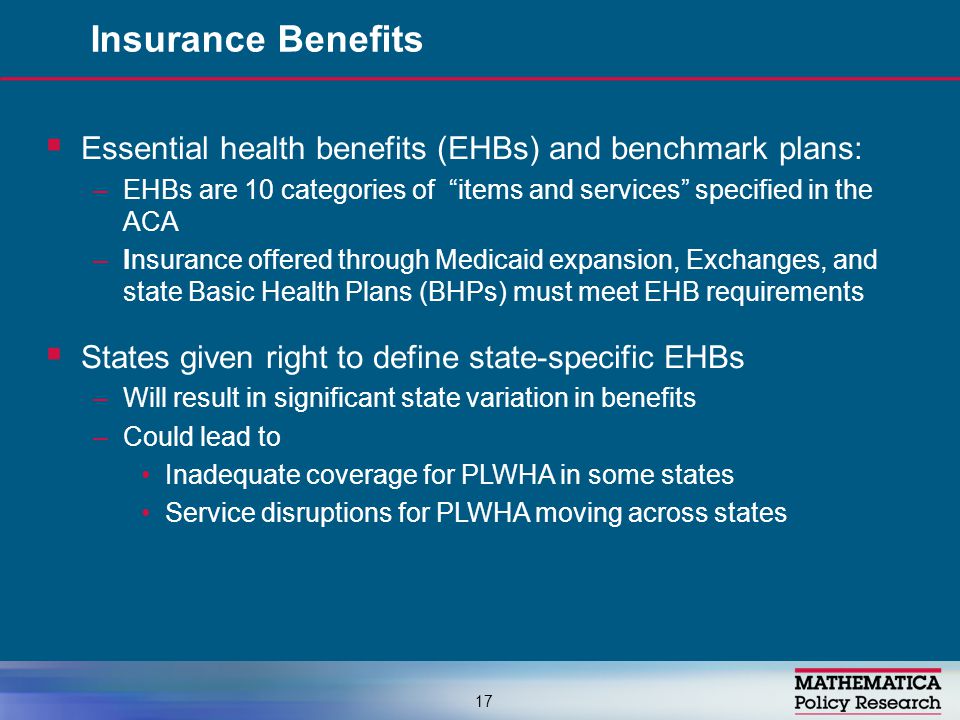 Insurance Benefits

▪ Essential health benefits (EHBs) and benchmark plans:
– EHBs are 10 categories of “items and services” specified in the ACA
– Insurance offered through Medicaid expansion, Exchanges, and state Basic Health Plans (BHPs) must meet EHB requirements

▪ States given right to define state-specific EHBs
– Will result in significant state variation in benefits
– Could lead to
• Inadequate coverage for PLWHA in some states
• Service disruptions for PLWHA moving across states

17

MATHEMATICA
Policy Research